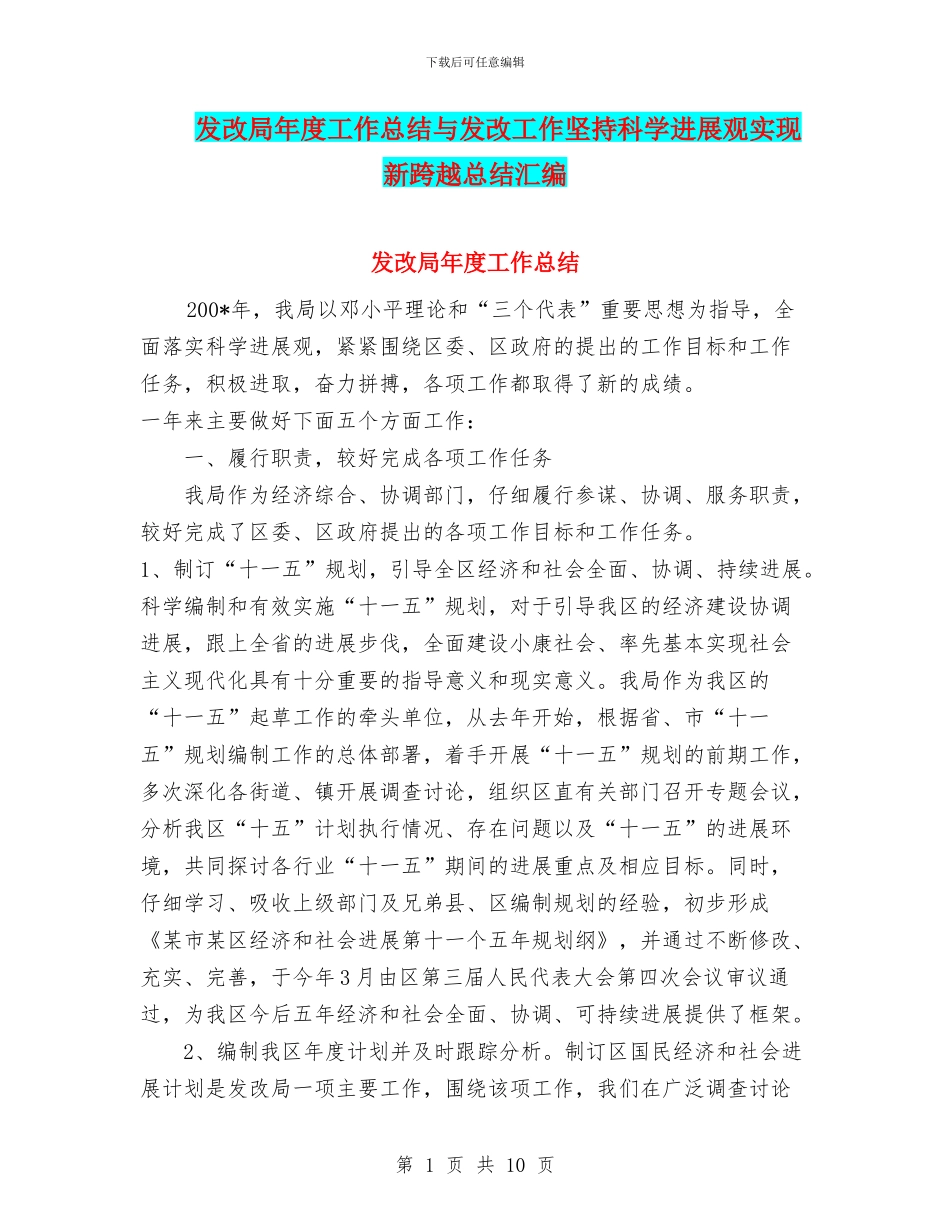 下载后可任意编辑

发改局年度工作总结与发改工作坚持科学进展观实现新跨越总结汇编

发改局年度工作总结

200*年，我局以邓小平理论和“三个代表”重要思想为指导，全面落实科学进展观，紧紧围绕区委、区政府的提出的工作目标和工作任务，积极进取，奋力拼搏，各项工作都取得了新的成绩。

一年来主要做好下面五个方面工作：

一、履行职责，较好完成各项工作任务

我局作为经济综合、协调部门，仔细履行参谋、协调、服务职责，较好完成了区委、区政府提出的各项工作目标和工作任务。

1、制订“十一五”规划，引导全区经济和社会全面、协调、持续进展。科学编制和有效实施“十一五”规划，对于引导我区的经济建设协调进展，跟上全省的进展步伐，全面建设小康社会、率先基本实现社会主义现代化具有十分重要的指导意义和现实意义。我局作为我区的“十一五”起草工作的牵头单位，从去年开始，根据省、市“十一五”规划编制工作的总体部署，着手开展“十一五”规划的前期工作，多次深化各街道、镇开展调查讨论，组织区直有关部门召开专题会议，分析我区“十五”计划执行情况、存在问题以及“十一五”的进展环境，共同探讨各行业“十一五”期间的进展重点及相应目标。同时，仔细学习、吸收上级部门及兄弟县、区编制规划的经验，初步形成《某市某区经济和社会进展第十一个五年规划纲》，并通过不断修改、充实、完善，于今年3月由区第三届人民代表大会第四次会议审议通过，为我区今后五年经济和社会全面、协调、可持续进展提供了框架。

2、编制我区年度计划并及时跟踪分析。制订区国民经济和社会进展计划是发改局一项主要工作，围绕该项工作，我们在广泛调查讨论

第 1 页 共 10 页